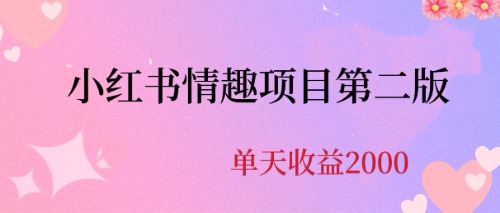 小红书情趣项目第二版

单天收益2000